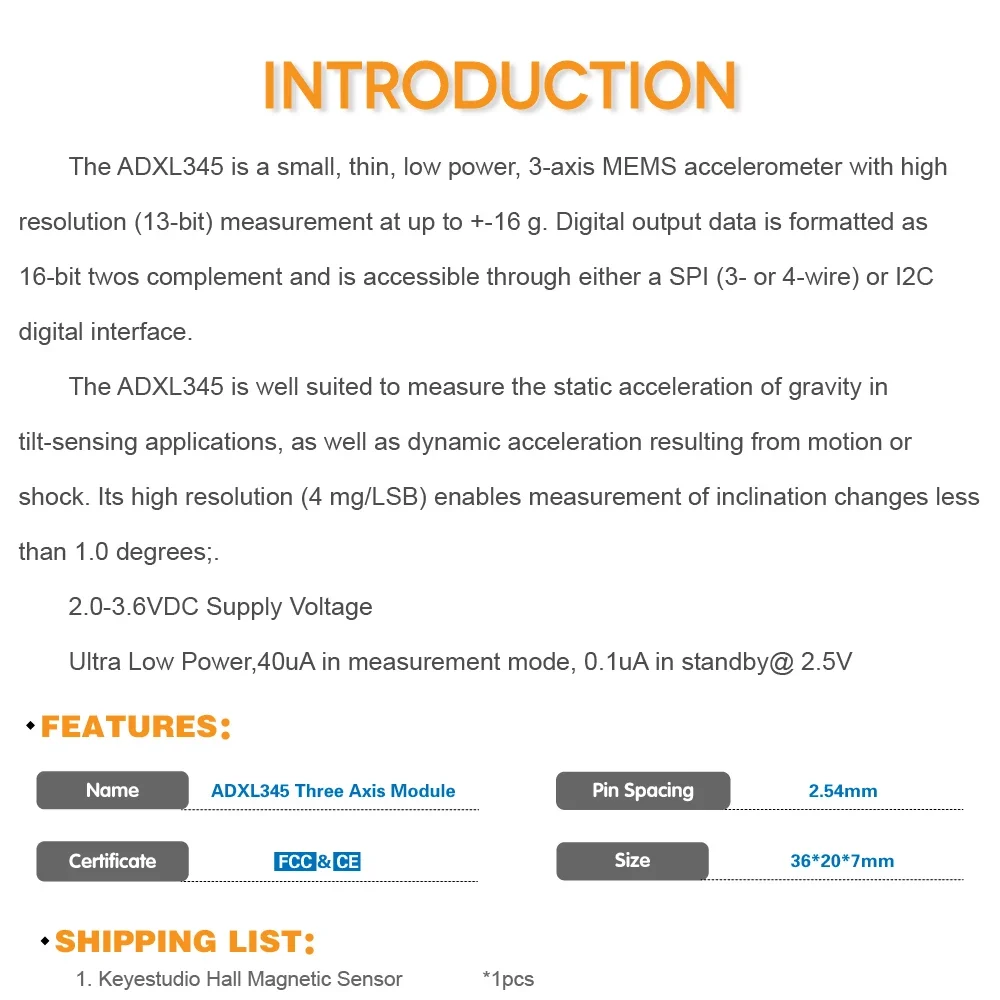 INTRODUCTION

The ADXL345 is a small, thin, low power, 3-axis MEMS accelerometer with high resolution (13-bit) measurement at up to +-16 g. Digital output data is formatted as 16-bit twos complement and is accessible through either a SPI (3- or 4-wire) or I2C digital interface.

The ADXL345 is well suited to measure the static acceleration of gravity in tilt-sensing applications, as well as dynamic acceleration resulting from motion or shock. Its high resolution (4 mg/LSB) enables measurement of inclination changes less than 1.0 degrees;.

2.0-3.6VDC Supply Voltage

Ultra Low Power,40uA in measurement mode, 0.1uA in standby@ 2.5V

FEATURES:

| Name | ADXL345 Three Axis Module | Pin Spacing | 2.54mm |
|---|---|---|---|
| Certificate | FCC & CE | Size | 36*20*7mm |

SHIPPING LIST:

1. Keyestudio Hall Magnetic Sensor *1pcs